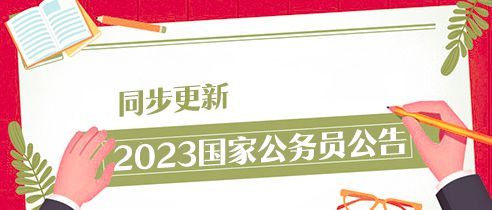 同步更新

2023国家公务员公告